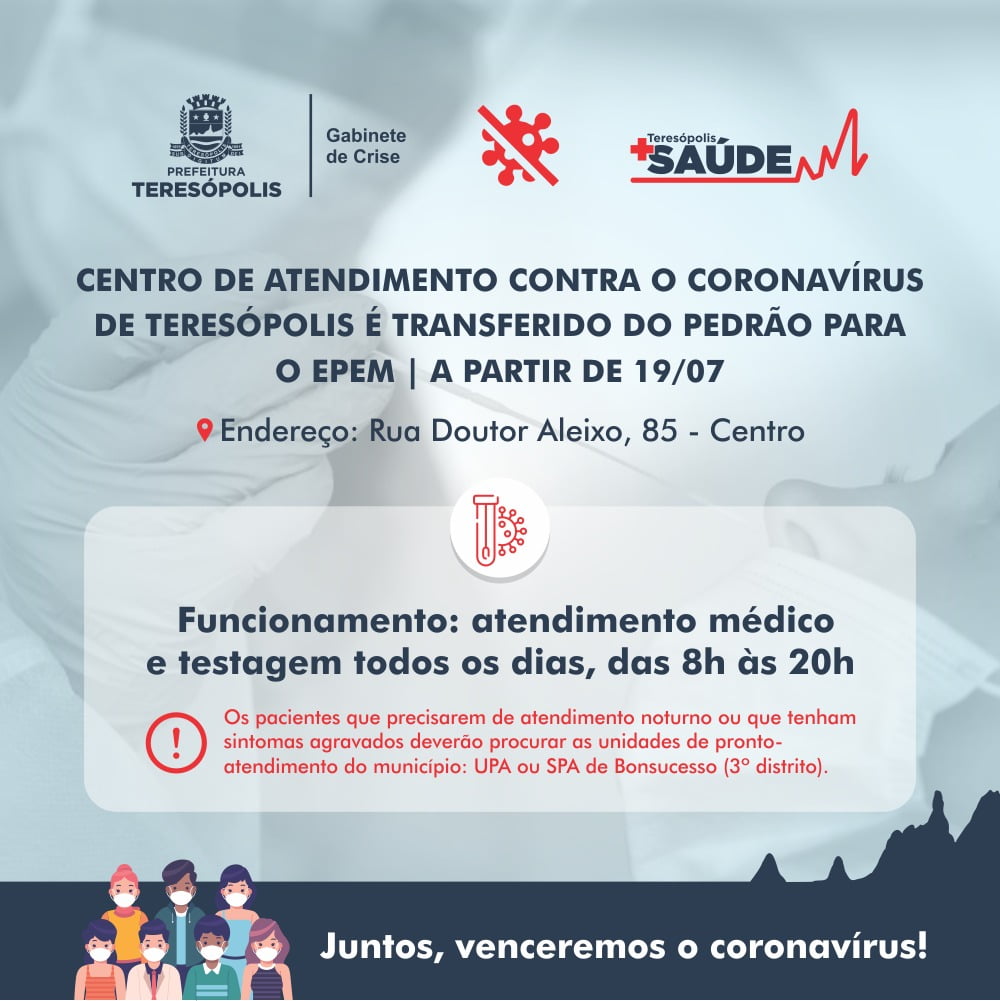 PREFEITURA
TERESÓPOLIS

Gabinete de Crise

Teresópolis
SAÚDE

CENTRO DE ATENDIMENTO CONTRA O CORONAVÍRUS DE TERESÓPOLIS É TRANSFERIDO DO PEDRÃO PARA O EPEM | A PARTIR DE 19/07

Endereço: Rua Doutor Aleixo, 85 - Centro

Funcionamento: atendimento médico e testagem todos os dias, das 8h às 20h

Os pacientes que precisarem de atendimento noturno ou que tenham sintomas agravados deverão procurar as unidades de pronto-atendimento do município: UPA ou SPA de Bonsucesso (3º distrito).

Juntos, venceremos o coronavírus!